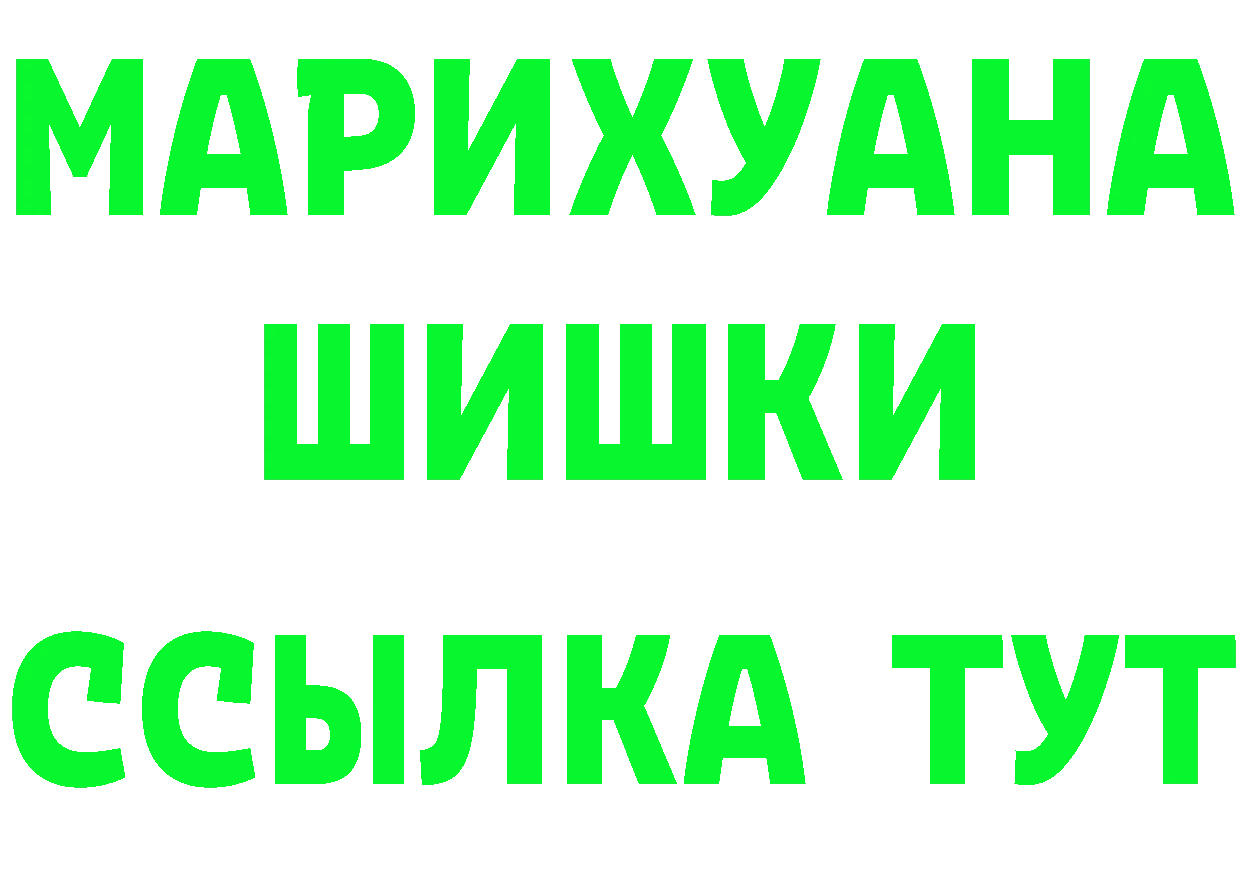 МАРИХУАНА
ШИШКИ
ССЫЛКА ТУТ